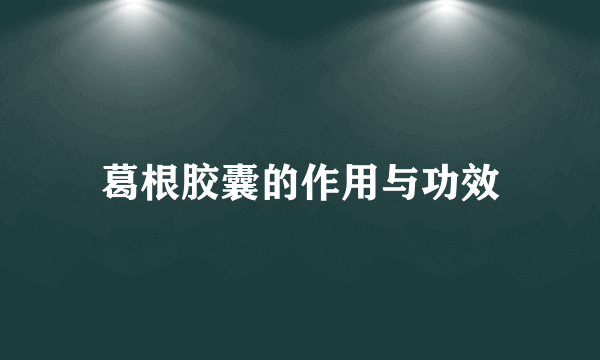 葛根胶囊的作用与功效